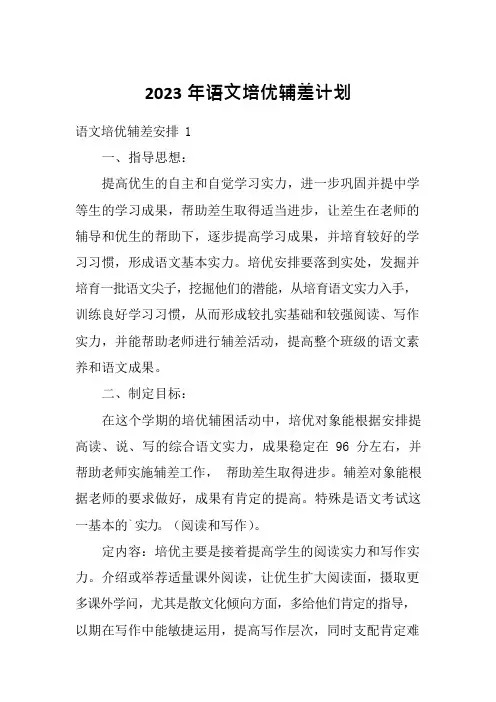 2023 年语文培优辅差计划

语文培优辅差安排 1

一、指导思想：

提高优生的自主和自觉学习实力，进一步巩固并提中学等生的学习成果，帮助差生取得适当进步，让差生在老师的辅导和优生的帮助下，逐步提高学习成果，并培育较好的学习习惯，形成语文基本实力。培优安排要落到实处，发掘并培育一批语文尖子，挖掘他们的潜能，从培育语文实力入手，训练良好学习习惯，从而形成较扎实基础和较强阅读、写作实力，并能帮助老师进行辅差活动，提高整个班级的语文素养和语文成果。

二、制定目标：

在这个学期的培优辅困活动中，培优对象能根据安排提高读、说、写的综合语文实力，成果稳定在 96 分左右，并帮助老师实施辅差工作， 帮助差生取得进步。辅差对象能根据老师的要求做好，成果有肯定的提高。特殊是语文考试这一基本的`实力。（阅读和写作）。

定内容：培优主要是接着提高学生的阅读实力和写作实力。介绍或举荐适量课外阅读，让优生扩大阅读面，摄取更多课外学问，尤其是散文化倾向方面，多给他们肯定的指导，以期在写作中能敏捷运用，提高写作层次，同时支配肯定难